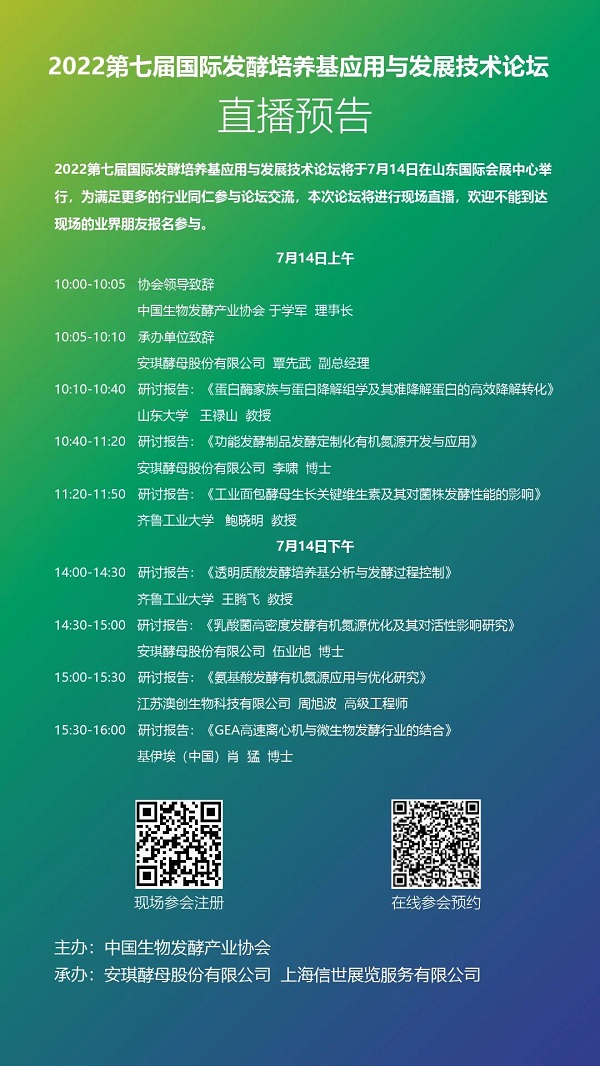 2022第七届国际发酵培养基应用与发展技术论坛
直播预告

2022第七届国际发酵培养基应用与发展技术论坛将于7月14日在山东国际会展中心举行，为满足更多的行业同仁参与论坛交流，本次论坛将进行现场直播，欢迎不能到达现场的业界朋友报名参与。

7月14日上午

10:00-10:05 协会领导致辞
中国生物发酵产业协会 于学军 理事长

10:05-10:10 承办单位致辞
安琪酵母股份有限公司 覃先武 副总经理

10:10-10:40 研讨报告：《蛋白酶家族与蛋白降解组学及其难降解蛋白的高效降解转化》
山东大学 王禄山 教授

10:40-11:20 研讨报告：《功能发酵制品发酵定制化有机氮源开发与应用》
安琪酵母股份有限公司 李啸 博士

11:20-11:50 研讨报告：《工业面包酵母生长关键维生素及其对菌株发酵性能的影响》
齐鲁工业大学 鲍晓明 教授

7月14日下午

14:00-14:30 研讨报告：《透明质酸发酵培养基分析与发酵过程控制》
齐鲁工业大学 王腾飞 教授

14:30-15:00 研讨报告：《乳酸菌高密度发酵有机氮源优化及其对活性影响研究》
安琪酵母股份有限公司 伍业旭 博士

15:00-15:30 研讨报告：《氨基酸发酵有机氮源应用与优化研究》
江苏澳创生物科技有限公司 周旭波 高级工程师

15:30-16:00 研讨报告：《GEA高速离心机与微生物发酵行业的结合》
基伊埃（中国）肖 猛 博士

现场参会注册

在线参会预约

主办：中国生物发酵产业协会
承办：安琪酵母股份有限公司 上海信世展览服务有限公司